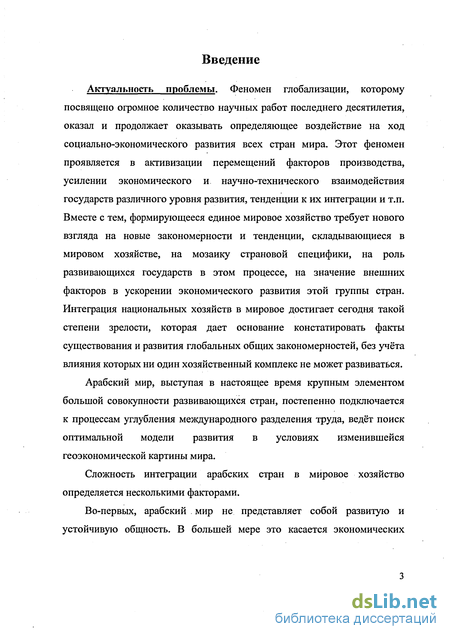 Введение

Актуальность проблемы. Феномен глобализации, которому посвящено огромное количество научных работ последнего десятилетия, оказал и продолжает оказывать определяющее воздействие на ход социально-экономического развития всех стран мира. Этот феномен проявляется в активизации перемещений факторов производства, усилении экономического и научно-технического взаимодействия государств различного уровня развития, тенденции к их интеграции и т.п. Вместе с тем, формирующееся единое мировое хозяйство требует нового взгляда на новые закономерности и тенденции, складывающиеся в мировом хозяйстве, на мозаику страновой специфики, на роль развивающихся государств в этом процессе, на значение внешних факторов в ускорении экономического развития этой группы стран. Интеграция национальных хозяйств в мировое достигает сегодня такой степени зрелости, которая дает основание констатировать факты существования и развития глобальных общих закономерностей, без учёта влияния которых ни один хозяйственный комплекс не может развиваться.

Арабский мир, выступая в настоящее время крупным элементом большой совокупности развивающихся стран, постепенно подключается к процессам углубления международного разделения труда, ведёт поиск оптимальной модели развития в условиях изменившейся геоэкономической картины мира.

Сложность интеграции арабских стран в мировое хозяйство определяется несколькими факторами.

Во-первых, арабский мир не представляет собой развитую и устойчивую общность. В большей мере это касается экономических

3

dsLib.net
библиотека диссертаций